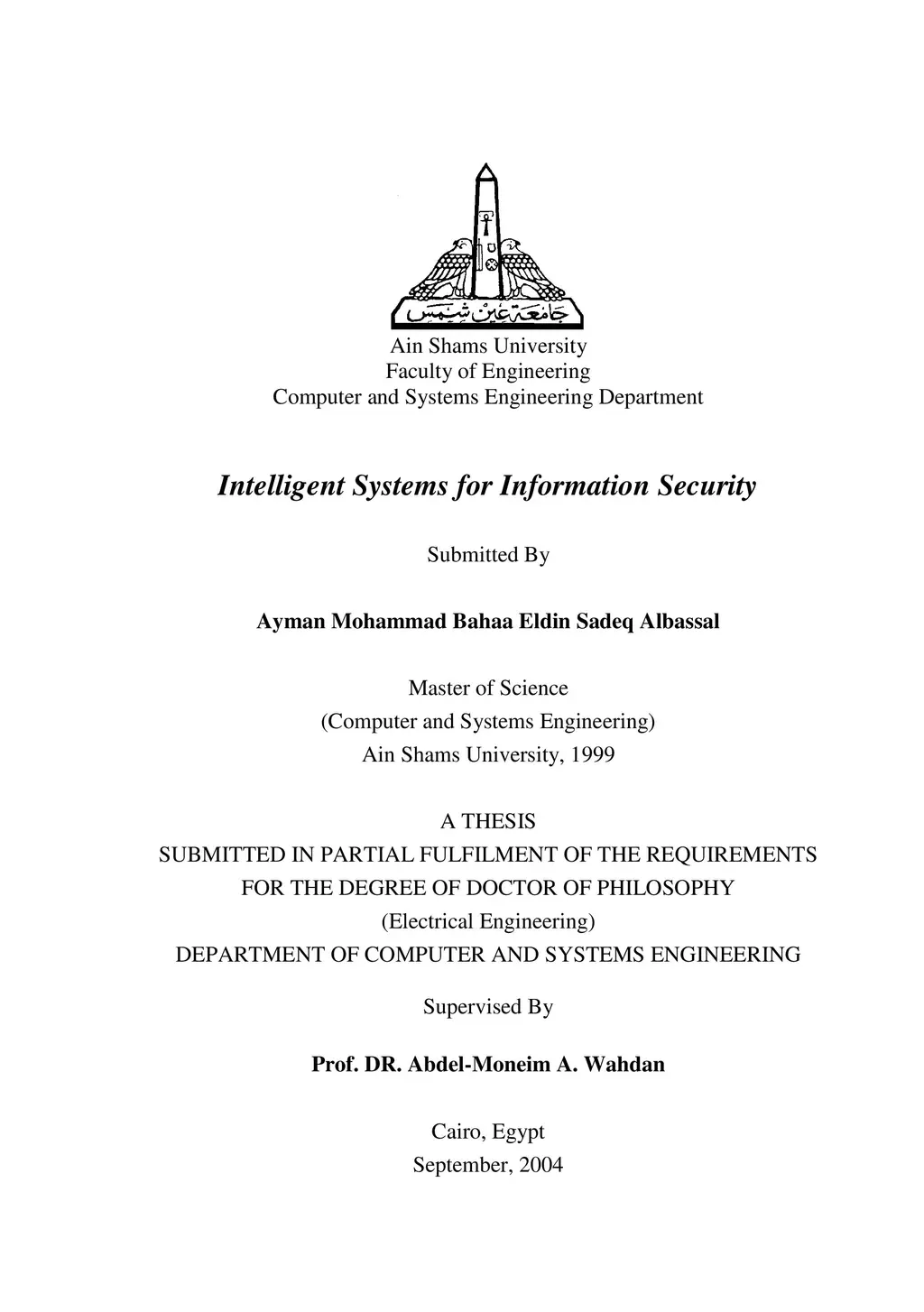 جامعة عين شمس

Ain Shams University
Faculty of Engineering
Computer and Systems Engineering Department

Intelligent Systems for Information Security

Submitted By

Ayman Mohammad Bahaa Eldin Sadeq Albassal

Master of Science
(Computer and Systems Engineering)
Ain Shams University, 1999

A THESIS
SUBMITTED IN PARTIAL FULFILMENT OF THE REQUIREMENTS
FOR THE DEGREE OF DOCTOR OF PHILOSOPHY
(Electrical Engineering)
DEPARTMENT OF COMPUTER AND SYSTEMS ENGINEERING

Supervised By

Prof. DR. Abdel-Moneim A. Wahdan

Cairo, Egypt
September, 2004